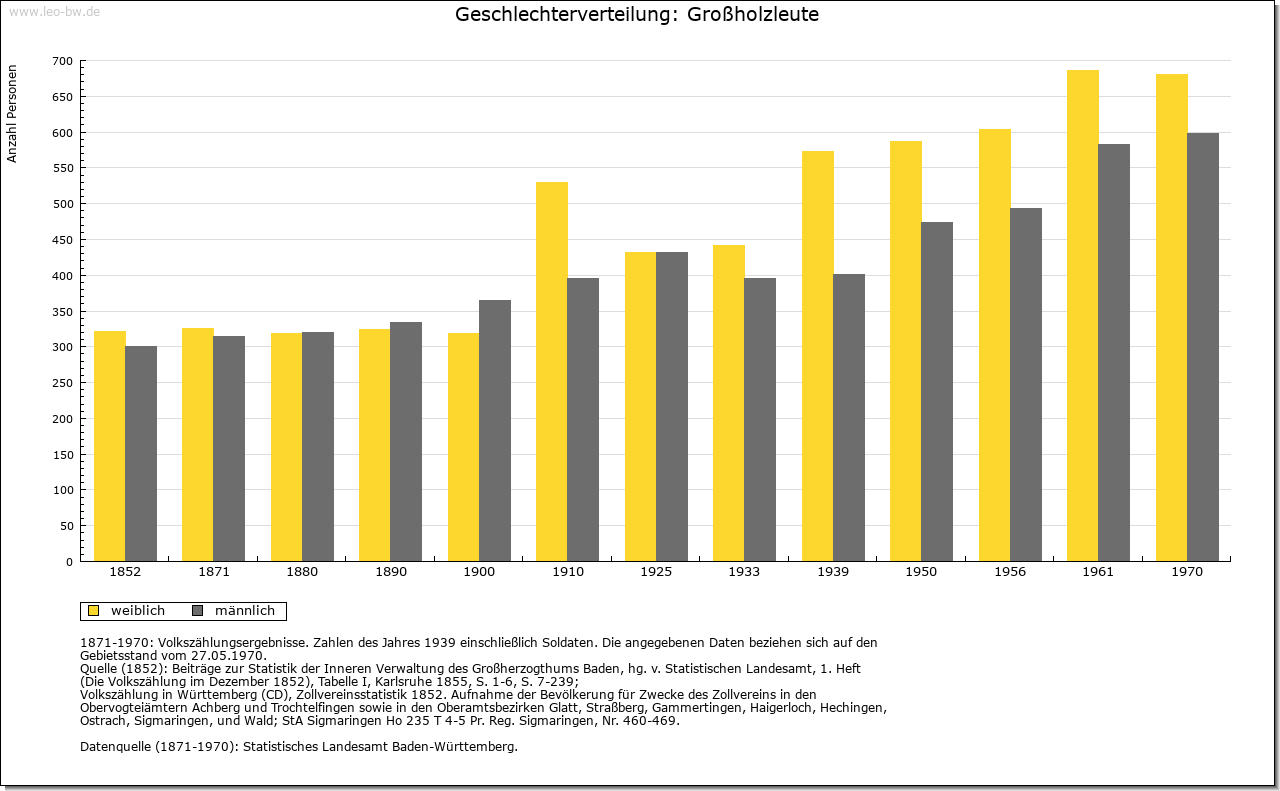 www.leo-bw.de

Geschlechterverteilung: Großholzleute

Anzahl Personen

700
650
600
550
500
450
400
350
300
250
200
150
100
50
0

1852 1871 1880 1890 1900 1910 1925 1933 1939 1950 1956 1961 1970

weiblich männlich

1871-1970: Volkszählungsergebnisse. Zahlen des Jahres 1939 einschließlich Soldaten. Die angegebenen Daten beziehen sich auf den Gebietsstand vom 27.05.1970.
Quelle (1852): Beiträge zur Statistik der Inneren Verwaltung des Großherzogthums Baden, hg. v. Statistischen Landesamt, 1. Heft (Die Volkszählung im Dezember 1852), Tabelle I, Karlsruhe 1855, S. 1-6, S. 7-239;
Volkszählung in Württemberg (CD), Zollvereinsstatistik 1852. Aufnahme der Bevölkerung für Zwecke des Zollvereins in den Obervogteiämtern Achberg und Trochtelfingen sowie in den Oberamtsbezirken Glatt, Straßberg, Gammertingen, Haigerloch, Hechingen, Ostrach, Sigmaringen, und Wald; StA Sigmaringen Ho 235 T 4-5 Pr. Reg. Sigmaringen, Nr. 460-469.

Datenquelle (1871-1970): Statistisches Landesamt Baden-Württemberg.